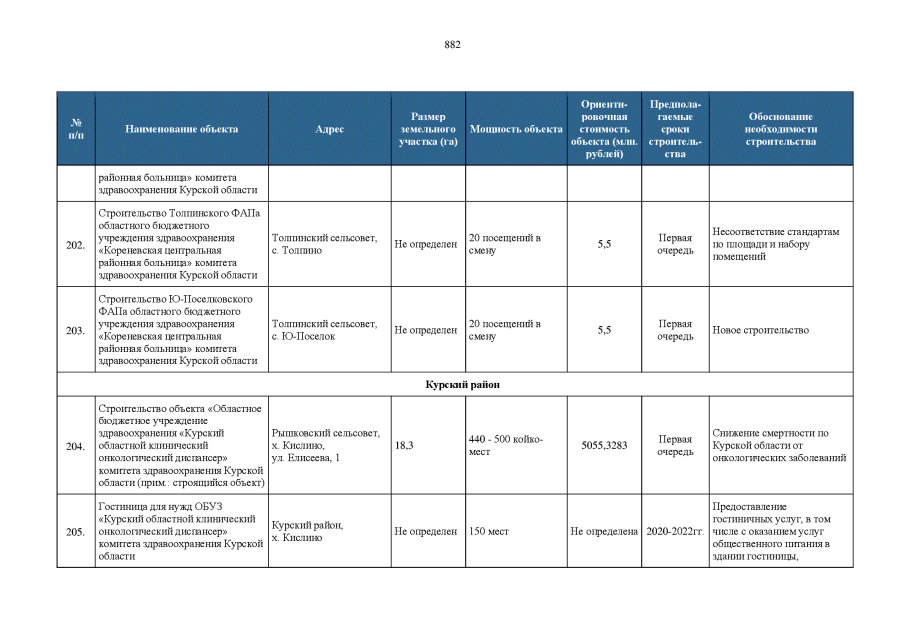 882

| № п/п | Наименование объекта | Адрес | Размер земельного участка (га) | Мощность объекта | Ориентировочная стоимость объекта (млн. рублей) | Предполагаемые сроки строительства | Обоснование необходимости строительства |
|---|---|---|---|---|---|---|---|
| | районная больница» комитета здравоохранения Курской области | | | | | | |
| 202. | Строительство Толпинского ФАПа областного бюджетного учреждения здравоохранения «Кореневская центральная районная больница» комитета здравоохранения Курской области | Толпинский сельсовет, с. Толпино | Не определен | 20 посещений в смену | 5,5 | Первая очередь | Несоответствие стандартам по площади и набору помещений |
| 203. | Строительство Ю-Поселковского ФАПа областного бюджетного учреждения здравоохранения «Кореневская центральная районная больница» комитета здравоохранения Курской области | Толпинский сельсовет, с. Ю-Поселок | Не определен | 20 посещений в смену | 5,5 | Первая очередь | Новое строительство |
| Курский район | | | | | | | |
| 204. | Строительство объекта «Областное бюджетное учреждение здравоохранения «Курский областной клинический онкологический диспансер» комитета здравоохранения Курской области (прим.: строящийся объект) | Рышковский сельсовет, х. Кислино, ул. Елисеева, 1 | 18,3 | 440 - 500 койко-мест | 5055,3283 | Первая очередь | Снижение смертности по Курской области от онкологических заболеваний |
| 205. | Гостиница для нужд ОБУЗ «Курский областной клинический онкологический диспансер» комитета здравоохранения Курской области | Курский район, х. Кислино | Не определен | 150 мест | Не определена | 2020-2022гг. | Предоставление гостиничных услуг, в том числе с оказанием услуг общественного питания в здании гостиницы, |